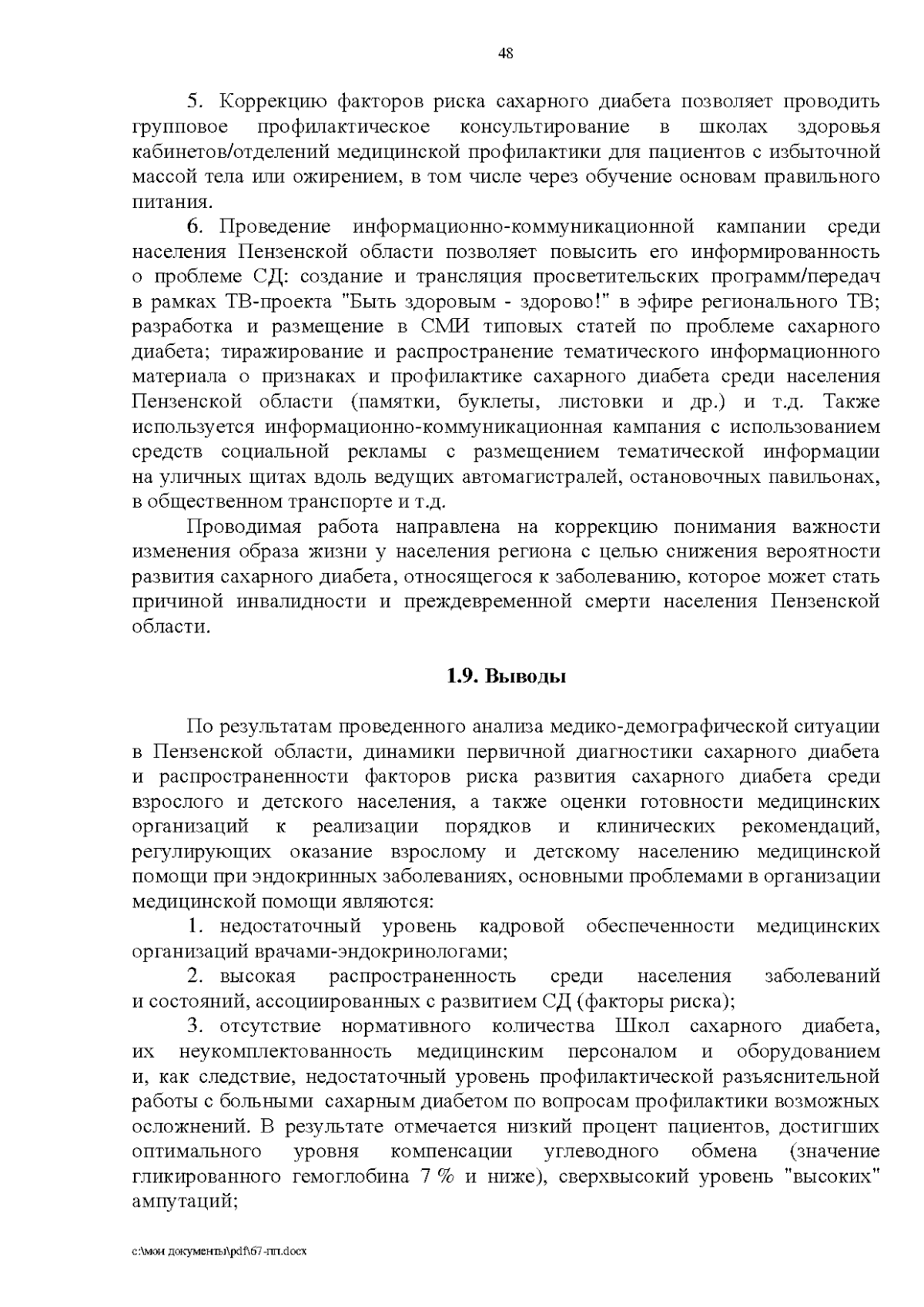 48

5. Коррекцию факторов риска сахарного диабета позволяет проводить групповое профилактическое консультирование в школах здоровья кабинетов/отделений медицинской профилактики для пациентов с избыточной массой тела или ожирением, в том числе через обучение основам правильного питания.

6. Проведение информационно-коммуникационной кампании среди населения Пензенской области позволяет повысить его информированность о проблеме СД: создание и трансляция просветительских программ/передач в рамках ТВ-проекта "Быть здоровым - здорово!" в эфире регионального ТВ; разработка и размещение в СМИ типовых статей по проблеме сахарного диабета; тиражирование и распространение тематического информационного материала о признаках и профилактике сахарного диабета среди населения Пензенской области (памятки, буклеты, листовки и др.) и т.д. Также используется информационно-коммуникационная кампания с использованием средств социальной рекламы с размещением тематической информации на уличных щитах вдоль ведущих автомагистралей, остановочных павильонах, в общественном транспорте и т.д.

Проводимая работа направлена на коррекцию понимания важности изменения образа жизни у населения региона с целью снижения вероятности развития сахарного диабета, относящегося к заболеванию, которое может стать причиной инвалидности и преждевременной смерти населения Пензенской области.

1.9. Выводы

По результатам проведенного анализа медико-демографической ситуации в Пензенской области, динамики первичной диагностики сахарного диабета и распространенности факторов риска развития сахарного диабета среди взрослого и детского населения, а также оценки готовности медицинских организаций к реализации порядков и клинических рекомендаций, регулирующих оказание взрослому и детскому населению медицинской помощи при эндокринных заболеваниях, основными проблемами в организации медицинской помощи являются:

1. недостаточный уровень кадровой обеспеченности медицинских организаций врачами-эндокринологами;

2. высокая распространенность среди населения заболеваний и состояний, ассоциированных с развитием СД (факторы риска);

3. отсутствие нормативного количества Школ сахарного диабета, их неукомплектованность медицинским персоналом и оборудованием и, как следствие, недостаточный уровень профилактической разъяснительной работы с больными сахарным диабетом по вопросам профилактики возможных осложнений. В результате отмечается низкий процент пациентов, достигших оптимального уровня компенсации углеводного обмена (значение гликированного гемоглобина 7 % и ниже), сверхвысокий уровень "высоких" ампутаций;

c:\мои документы\pdf\67-пп.docx